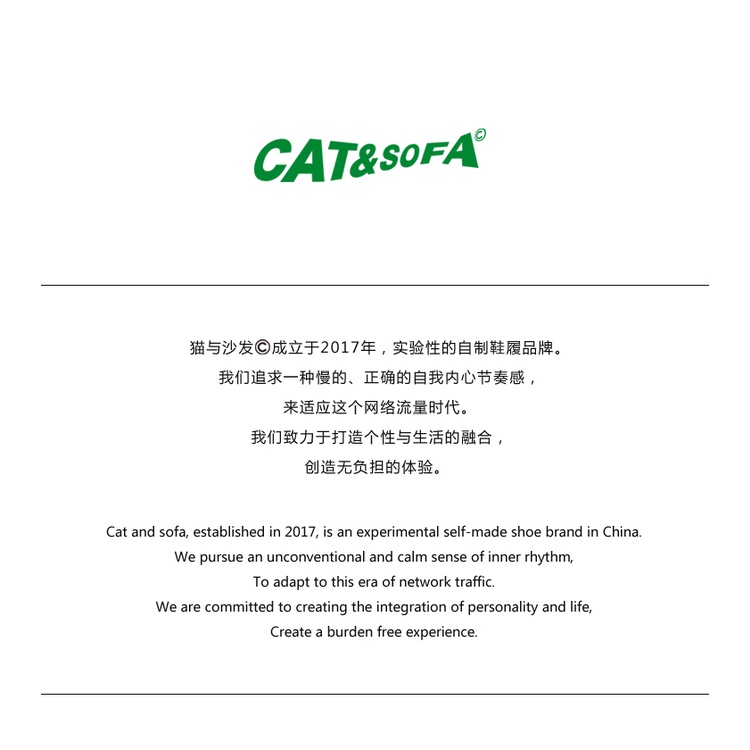 CAT&SOFA©

猫与沙发©成立于2017年，实验性的自制鞋履品牌。
我们追求一种慢的、正确的自我内心节奏感，
来适应这个网络流量时代。
我们致力于打造个性与生活的融合，
创造无负担的体验。

Cat and sofa, established in 2017, is an experimental self-made shoe brand in China.
We pursue an unconventional and calm sense of inner rhythm,
To adapt to this era of network traffic.
We are committed to creating the integration of personality and life,
Create a burden free experience.